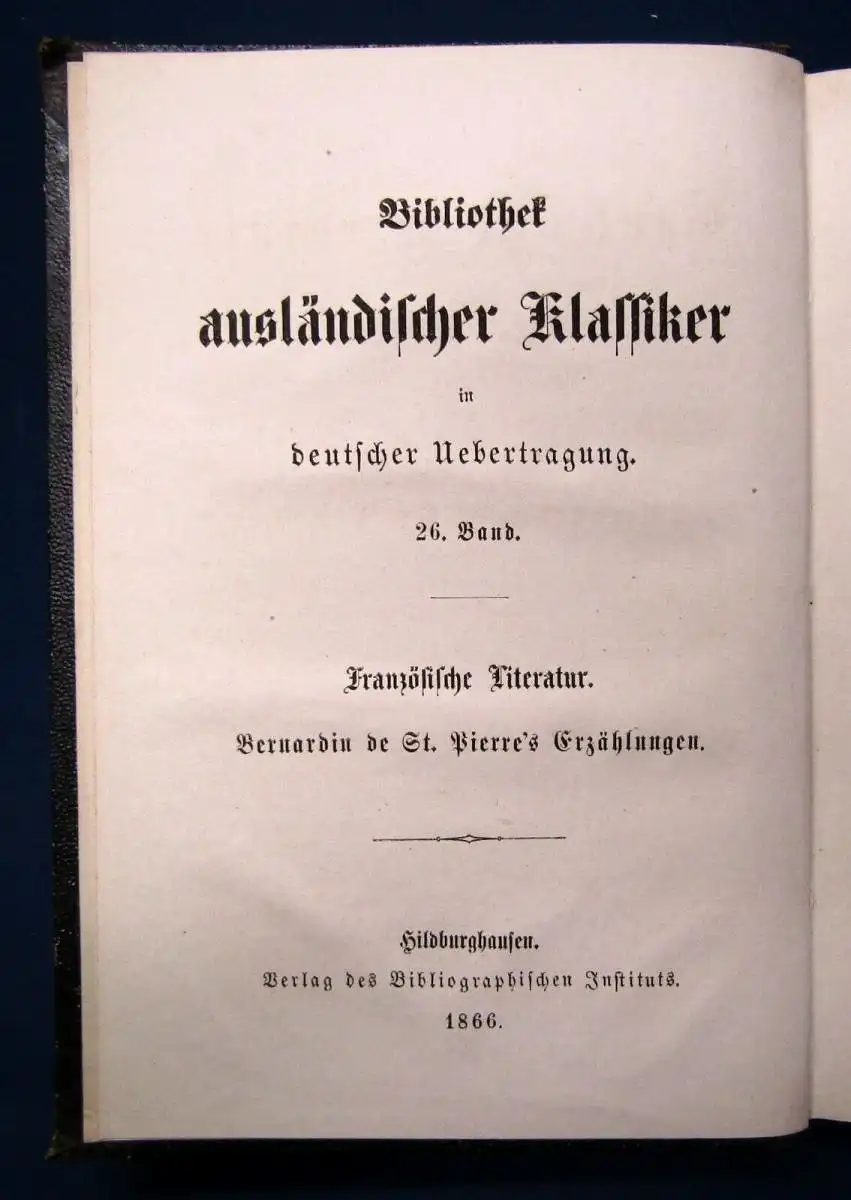 Bibliothek

ausländischer Klassiker

in

deutscher Uebertragung.

26. Band.

Französische Literatur.

Bernardin de St. Pierre's Erzählungen.

Hildburghausen.
Verlag des Bibliographischen Instituts.
1866.